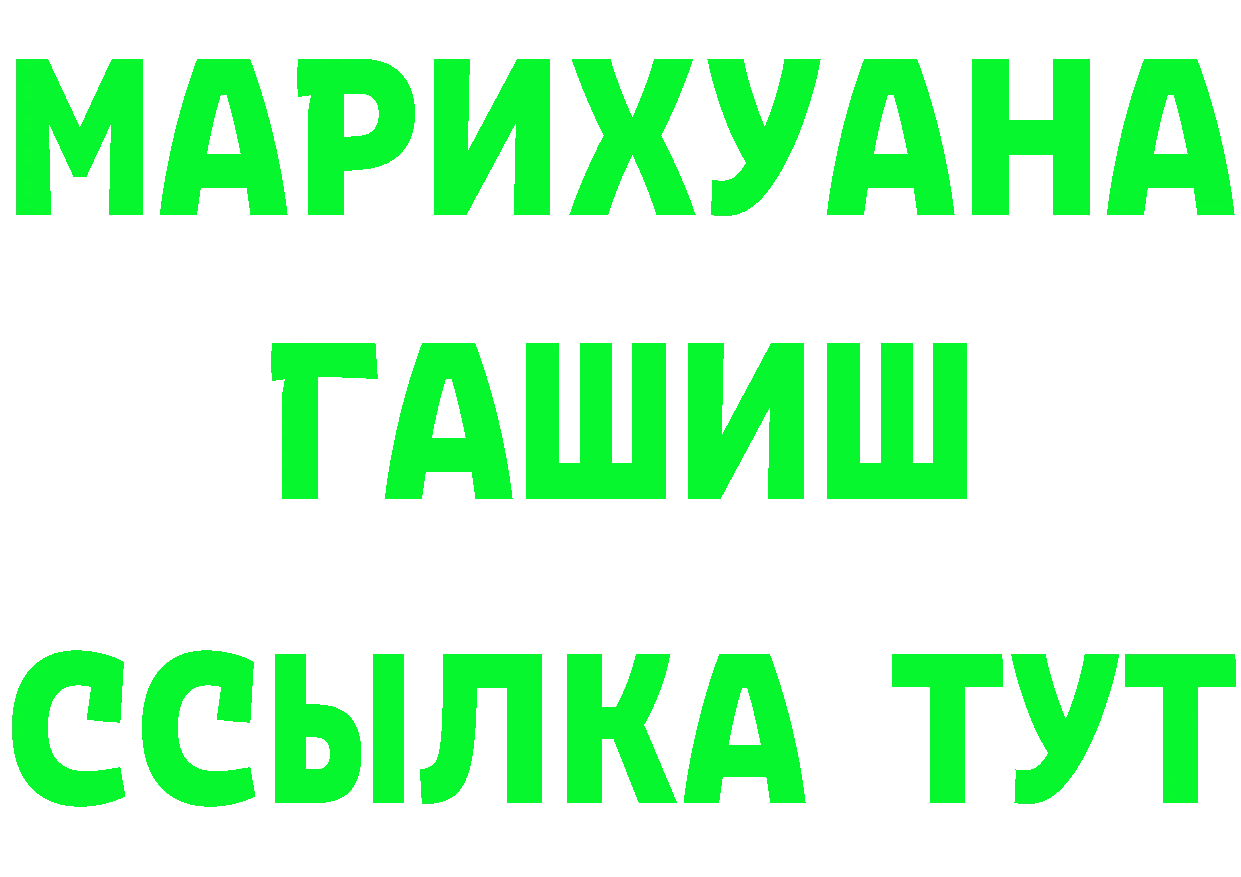 МАРИХУАНА
ГАШИШ
ССЫЛКА ТУТ